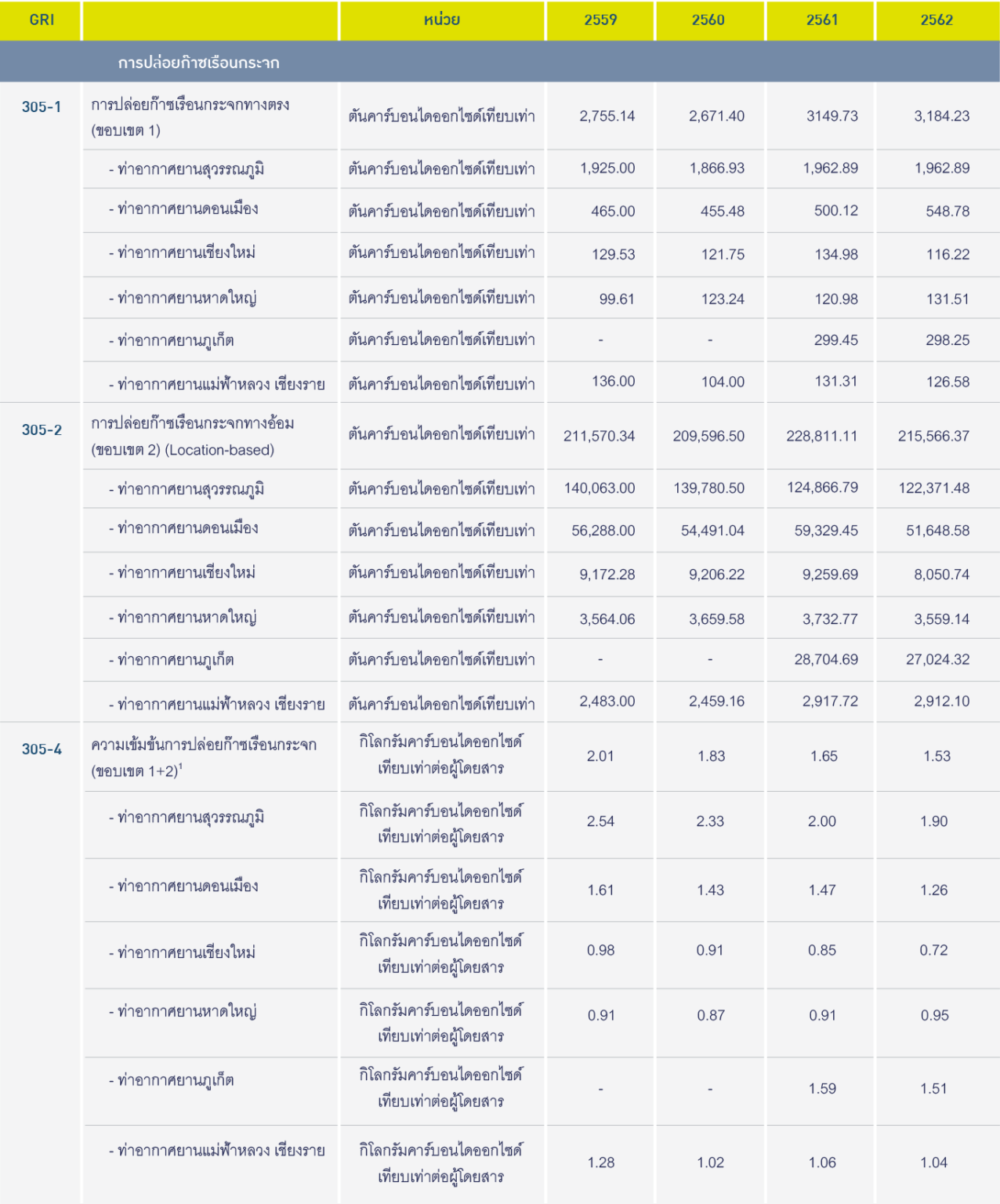 | GRI | | หน่วย | 2559 | 2560 | 2561 | 2562 |
|---|---|---|---|---|---|---|
| | การปล่อยก๊าซเรือนกระจก | | | | | |
| 305-1 | การปล่อยก๊าซเรือนกระจกทางตรง (ขอบเขต 1) | ตันคาร์บอนไดออกไซด์เทียบเท่า | 2,755.14 | 2,671.40 | 3149.73 | 3,184.23 |
| | - ท่าอากาศยานสุวรรณภูมิ | ตันคาร์บอนไดออกไซด์เทียบเท่า | 1,925.00 | 1,866.93 | 1,962.89 | 1,962.89 |
| | - ท่าอากาศยานดอนเมือง | ตันคาร์บอนไดออกไซด์เทียบเท่า | 465.00 | 455.48 | 500.12 | 548.78 |
| | - ท่าอากาศยานเชียงใหม่ | ตันคาร์บอนไดออกไซด์เทียบเท่า | 129.53 | 121.75 | 134.98 | 116.22 |
| | - ท่าอากาศยานหาดใหญ่ | ตันคาร์บอนไดออกไซด์เทียบเท่า | 99.61 | 123.24 | 120.98 | 131.51 |
| | - ท่าอากาศยานภูเก็ต | ตันคาร์บอนไดออกไซด์เทียบเท่า | - | - | 299.45 | 298.25 |
| | - ท่าอากาศยานแม่ฟ้าหลวง เชียงราย | ตันคาร์บอนไดออกไซด์เทียบเท่า | 136.00 | 104.00 | 131.31 | 126.58 |
| 305-2 | การปล่อยก๊าซเรือนกระจกทางอ้อม (ขอบเขต 2) (Location-based) | ตันคาร์บอนไดออกไซด์เทียบเท่า | 211,570.34 | 209,596.50 | 228,811.11 | 215,566.37 |
| | - ท่าอากาศยานสุวรรณภูมิ | ตันคาร์บอนไดออกไซด์เทียบเท่า | 140,063.00 | 139,780.50 | 124,866.79 | 122,371.48 |
| | - ท่าอากาศยานดอนเมือง | ตันคาร์บอนไดออกไซด์เทียบเท่า | 56,288.00 | 54,491.04 | 59,329.45 | 51,648.58 |
| | - ท่าอากาศยานเชียงใหม่ | ตันคาร์บอนไดออกไซด์เทียบเท่า | 9,172.28 | 9,206.22 | 9,259.69 | 8,050.74 |
| | - ท่าอากาศยานหาดใหญ่ | ตันคาร์บอนไดออกไซด์เทียบเท่า | 3,564.06 | 3,659.58 | 3,732.77 | 3,559.14 |
| | - ท่าอากาศยานภูเก็ต | ตันคาร์บอนไดออกไซด์เทียบเท่า | - | - | 28,704.69 | 27,024.32 |
| | - ท่าอากาศยานแม่ฟ้าหลวง เชียงราย | ตันคาร์บอนไดออกไซด์เทียบเท่า | 2,483.00 | 2,459.16 | 2,917.72 | 2,912.10 |
| 305-4 | ความเข้มข้นการปล่อยก๊าซเรือนกระจก (ขอบเขต 1+2)$^1$ | กิโลกรัมคาร์บอนไดออกไซด์เทียบเท่าต่อผู้โดยสาร | 2.01 | 1.83 | 1.65 | 1.53 |
| | - ท่าอากาศยานสุวรรณภูมิ | กิโลกรัมคาร์บอนไดออกไซด์เทียบเท่าต่อผู้โดยสาร | 2.54 | 2.33 | 2.00 | 1.90 |
| | - ท่าอากาศยานดอนเมือง | กิโลกรัมคาร์บอนไดออกไซด์เทียบเท่าต่อผู้โดยสาร | 1.61 | 1.43 | 1.47 | 1.26 |
| | - ท่าอากาศยานเชียงใหม่ | กิโลกรัมคาร์บอนไดออกไซด์เทียบเท่าต่อผู้โดยสาร | 0.98 | 0.91 | 0.85 | 0.72 |
| | - ท่าอากาศยานหาดใหญ่ | กิโลกรัมคาร์บอนไดออกไซด์เทียบเท่าต่อผู้โดยสาร | 0.91 | 0.87 | 0.91 | 0.95 |
| | - ท่าอากาศยานภูเก็ต | กิโลกรัมคาร์บอนไดออกไซด์เทียบเท่าต่อผู้โดยสาร | - | - | 1.59 | 1.51 |
| | - ท่าอากาศยานแม่ฟ้าหลวง เชียงราย | กิโลกรัมคาร์บอนไดออกไซด์เทียบเท่าต่อผู้โดยสาร | 1.28 | 1.02 | 1.06 | 1.04 |